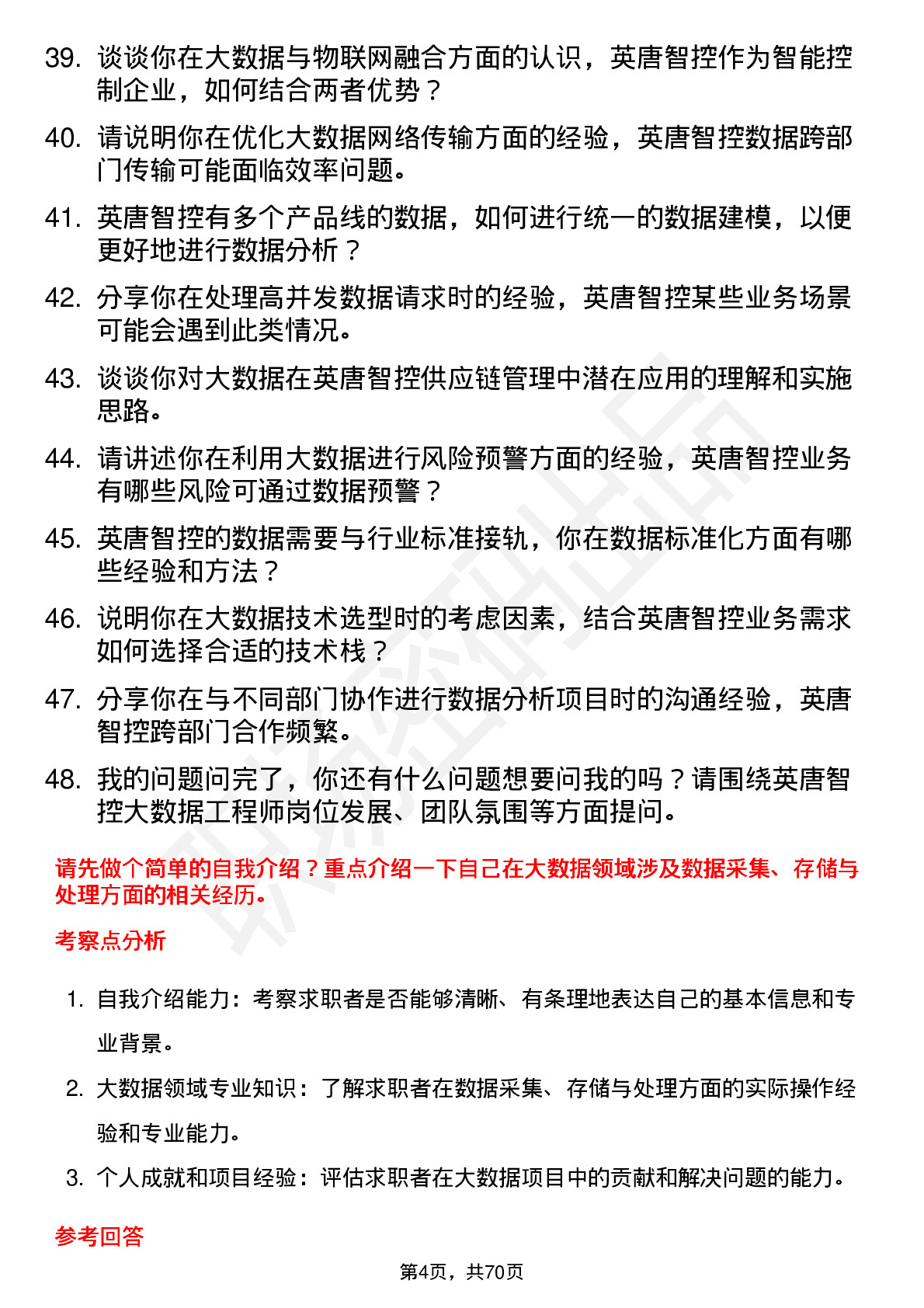 39. 谈谈你在大数据与物联网融合方面的认识，英唐智控作为智能控制企业，如何结合两者优势？

40. 请说明你在优化大数据网络传输方面的经验，英唐智控数据跨部门传输可能面临效率问题。

41. 英唐智控有多个产品线的数据，如何进行统一的数据建模，以便更好地进行数据分析？

42. 分享你在处理高并发数据请求时的经验，英唐智控某些业务场景可能会遇到此类情况。

43. 谈谈你对大数据在英唐智控供应链管理中潜在应用的理解和实施思路。

44. 请讲述你在利用大数据进行风险预警方面的经验，英唐智控业务有哪些风险可通过数据预警？

45. 英唐智控的数据需要与行业标准接轨，你在数据标准化方面有哪些经验和方法？

46. 说明你在大数据技术选型时的考虑因素，结合英唐智控业务需求如何选择合适的技术栈？

47. 分享你在与不同部门协作进行数据分析项目时的沟通经验，英唐智控跨部门合作频繁。

48. 我的问题问完了，你还有什么问题想要问我的吗？请围绕英唐智控大数据工程师岗位发展、团队氛围等方面提问。

请先做个简单的自我介绍？重点介绍一下自己在大数据领域涉及数据采集、存储与处理方面的相关经历。

考察点分析

1. 自我介绍能力：考察求职者是否能够清晰、有条理地表达自己的基本信息和专业背景。

2. 大数据领域专业知识：了解求职者在数据采集、存储与处理方面的实际操作经验和专业能力。

3. 个人成就和项目经验：评估求职者在大数据项目中的贡献和解决问题的能力。

参考回答

第4页，共70页